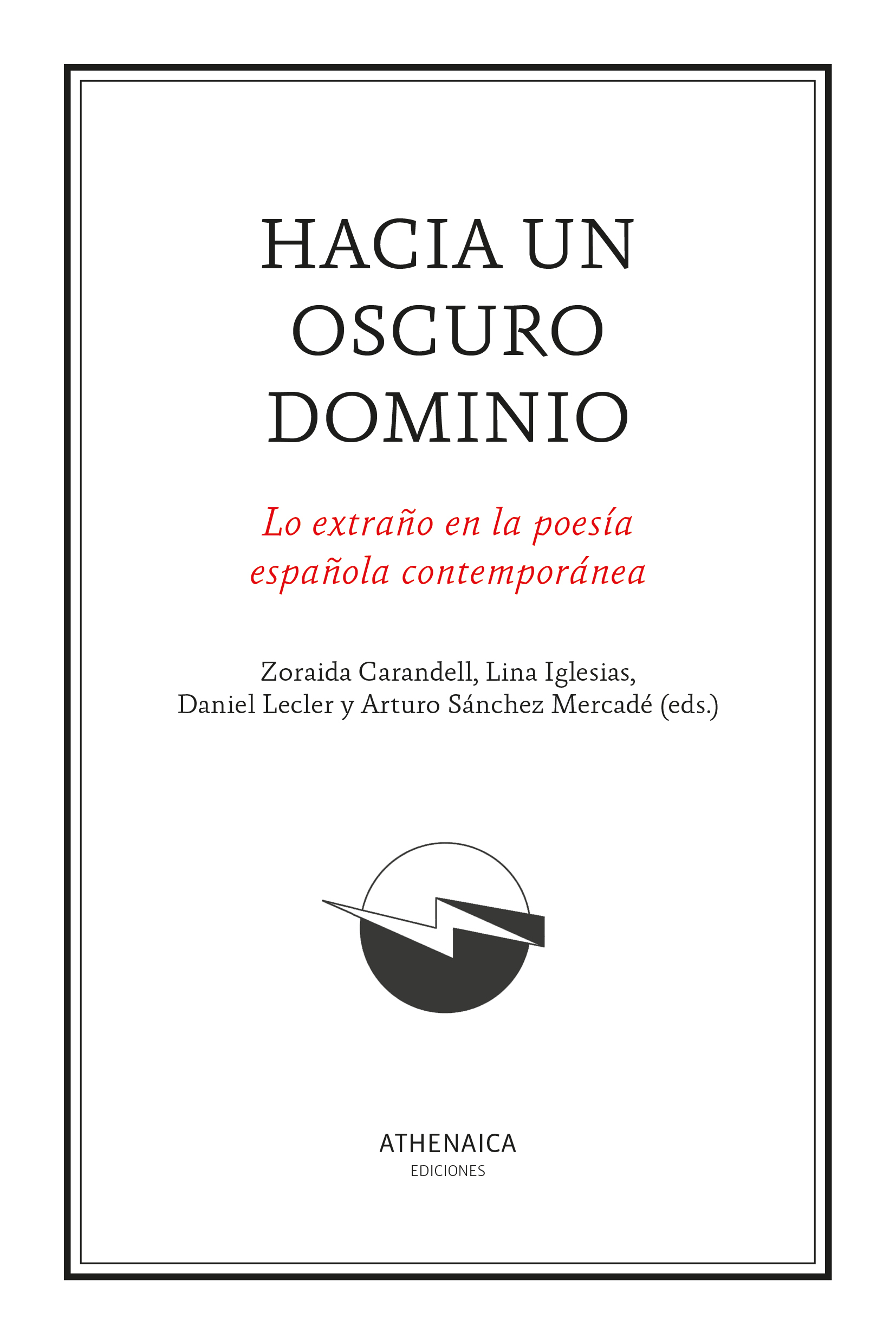 HACIA UN OSCURO DOMINIO

Lo extraño en la poesía española contemporánea

Zoraida Carandell, Lina Iglesias, Daniel Lecler y Arturo Sánchez Mercadé (eds.)

ATHENAICA
EDICIONES